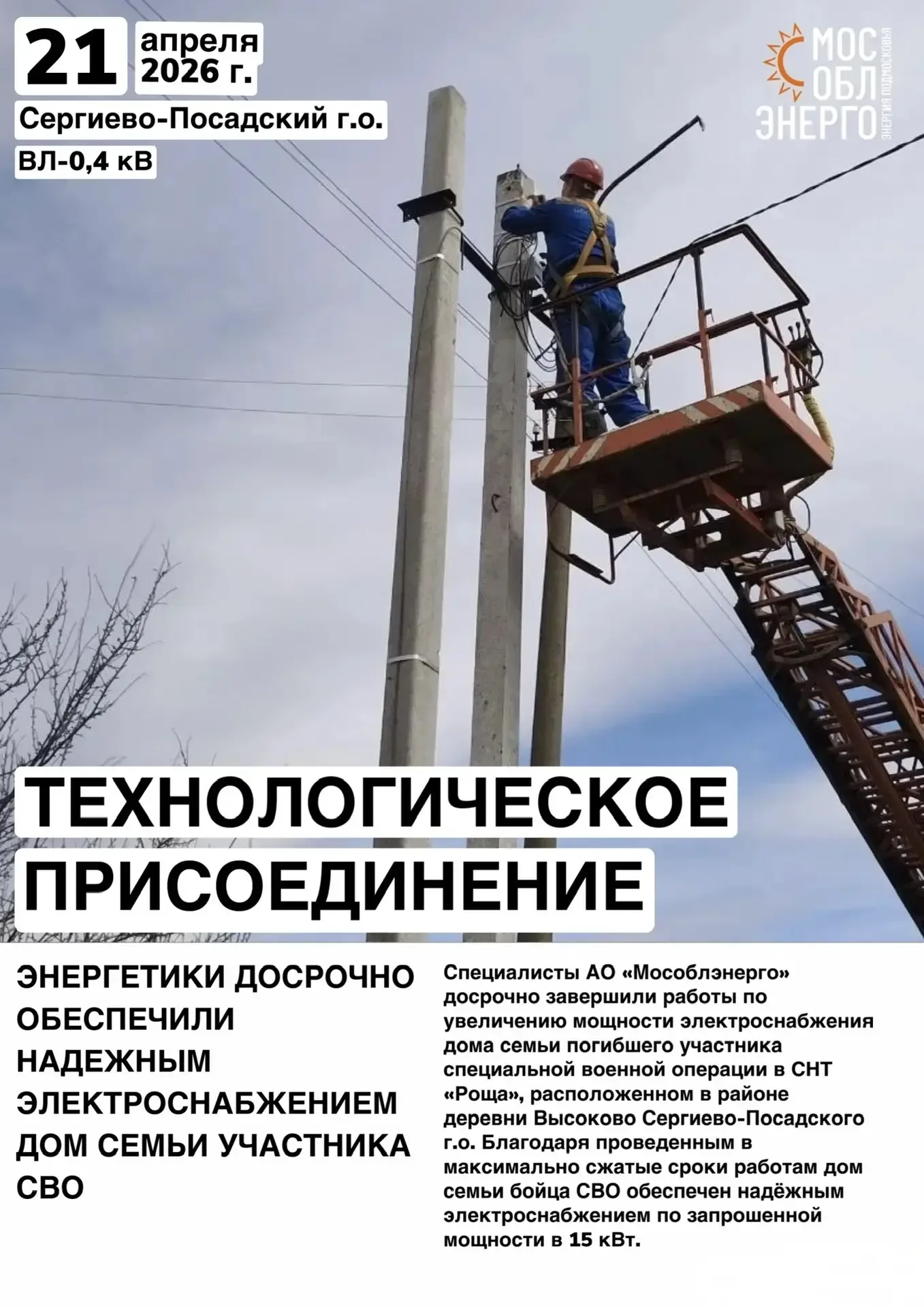 21 апреля 2026 г.

Сергиево-Посадский г.о.

ВЛ-0,4 кВ

МОС ОБЛ ЭНЕРГО

ЭНЕРГИЯ ПОДМОСКОВЬЯ

ТЕХНОЛОГИЧЕСКОЕ ПРИСОЕДИНЕНИЕ

ЭНЕРГЕТИКИ ДОСРОЧНО ОБЕСПЕЧИЛИ НАДЕЖНЫМ ЭЛЕКТРОСНАБЖЕНИЕМ ДОМ СЕМЬИ УЧАСТНИКА СВО

Специалисты АО «Мособлэнерго» досрочно завершили работы по увеличению мощности электроснабжения дома семьи погибшего участника специальной военной операции в СНТ «Роща», расположенном в районе деревни Высоково Сергиево-Посадского г.о. Благодаря проведенным в максимально сжатые сроки работам дом семьи бойца СВО обеспечен надёжным электроснабжением по запрошенной мощности в 15 кВт.